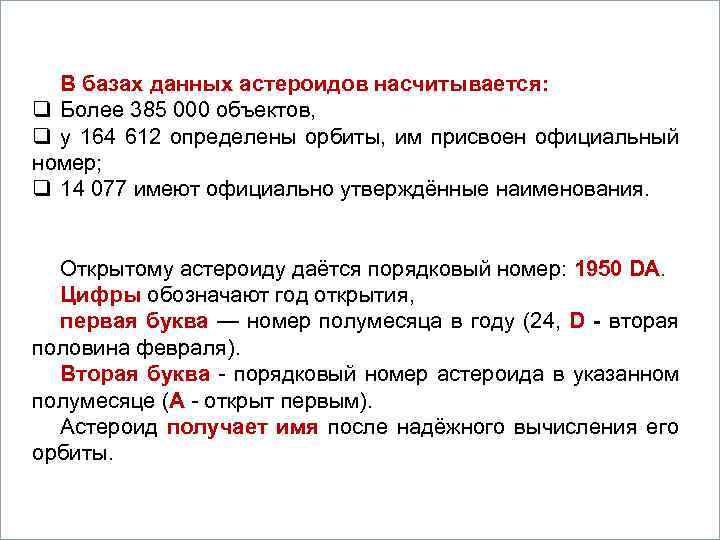 В базах данных астероидов насчитывается:
❑ Более 385 000 объектов,
❑ у 164 612 определены орбиты, им присвоен официальный номер;
❑ 14 077 имеют официально утверждённые наименования.

Открытому астероиду даётся порядковый номер: 1950 DA.
Цифры обозначают год открытия,
первая буква — номер полумесяца в году (24, D - вторая половина февраля).
Вторая буква - порядковый номер астероида в указанном полумесяце (A - открыт первым).
Астероид получает имя после надёжного вычисления его орбиты.